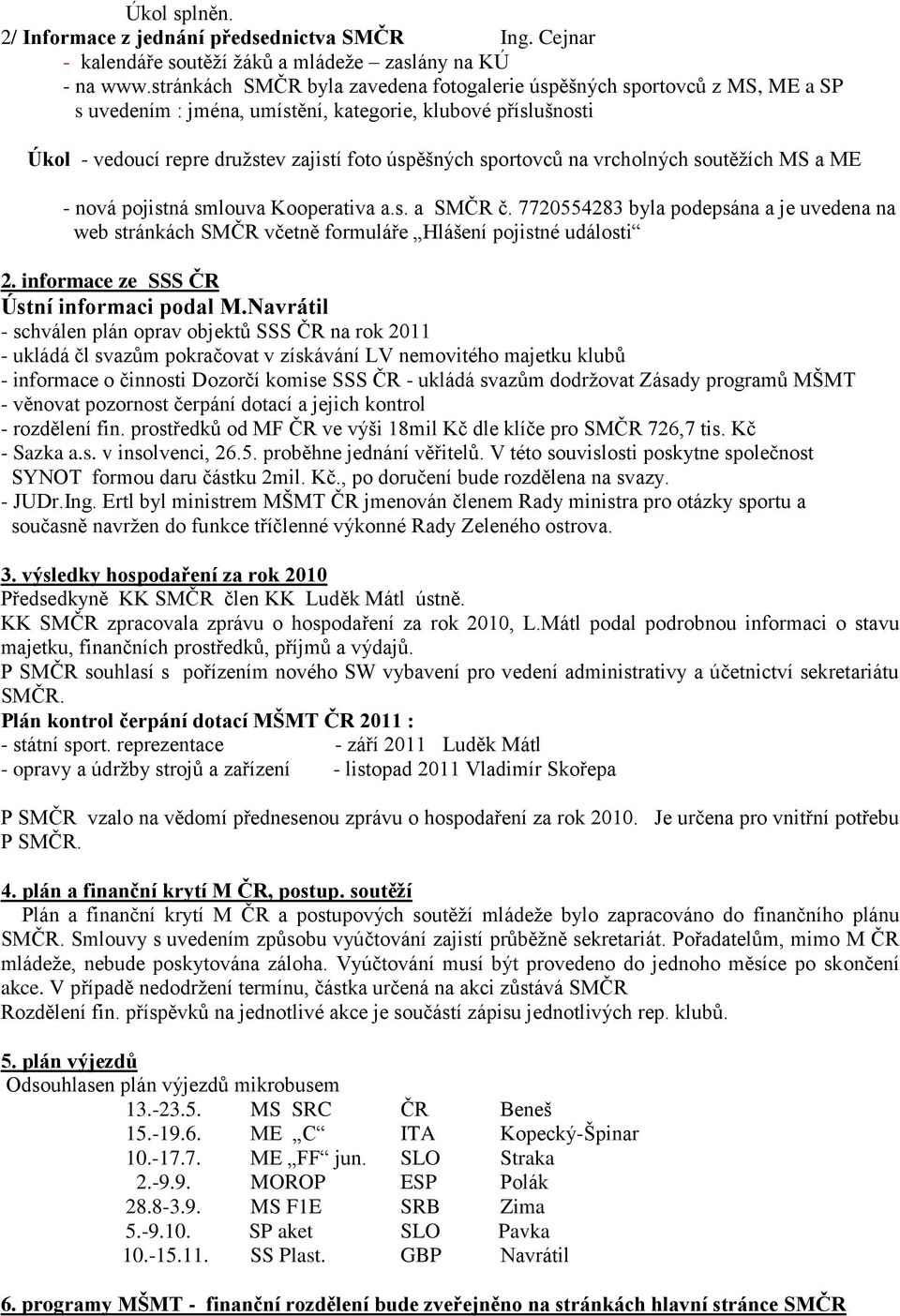 Úkol splněn.
2/ Informace z jednání předsednictva SMČR Ing. Cejnar
- kalendáře soutěží žáků a mládeže – zaslány na KÚ
- na www.stránkách SMČR byla zavedena fotogalerie úspěšných sportovců z MS, ME a SP s uvedením : jména, umístění, kategorie, klubové příslušnosti

Úkol - vedoucí repre družstev zajistí foto úspěšných sportovců na vrcholných soutěžích MS a ME

- nová pojistná smlouva Kooperativa a.s. a SMČR č. 7720554283 byla podepsána a je uvedena na web stránkách SMČR včetně formuláře „Hlášení pojistné události“

2. informace ze SSS ČR
Ústní informaci podal M.Navrátil
- schválen plán oprav objektů SSS ČR na rok 2011
- ukládá čl svazům pokračovat v získávání LV nemovitého majetku klubů
- informace o činnosti Dozorčí komise SSS ČR - ukládá svazům dodržovat Zásady programů MŠMT
- věnovat pozornost čerpání dotací a jejich kontrol
- rozdělení fin. prostředků od MF ČR ve výši 18mil Kč dle klíče pro SMČR 726,7 tis. Kč
- Sazka a.s. v insolvenci, 26.5. proběhne jednání věřitelů. V této souvislosti poskytne společnost SYNOT formou daru částku 2mil. Kč., po doručení bude rozdělena na svazy.
- JUDr.Ing. Ertl byl ministrem MŠMT ČR jmenován členem Rady ministra pro otázky sportu a současně navržen do funkce tříčlenné výkonné Rady Zeleného ostrova.

3. výsledky hospodaření za rok 2010
Předsedkyně KK SMČR člen KK Luděk Mátl ústně.
KK SMČR zpracovala zprávu o hospodaření za rok 2010, L.Mátl podal podrobnou informaci o stavu majetku, finančních prostředků, příjmů a výdajů.
P SMČR souhlasí s pořízením nového SW vybavení pro vedení administrativy a účetnictví sekretariátu SMČR.
Plán kontrol čerpání dotací MŠMT ČR 2011 :
- státní sport. reprezentace - září 2011 Luděk Mátl
- opravy a údržby strojů a zařízení - listopad 2011 Vladimír Skořepa

P SMČR vzalo na vědomí přednesenou zprávu o hospodaření za rok 2010. Je určena pro vnitřní potřebu P SMČR.

4. plán a finanční krytí M ČR, postup. soutěží
Plán a finanční krytí M ČR a postupových soutěží mládeže bylo zapracováno do finančního plánu SMČR. Smlouvy s uvedením způsobu vyúčtování zajistí průběžně sekretariát. Pořadatelům, mimo M ČR mládeže, nebude poskytována záloha. Vyúčtování musí být provedeno do jednoho měsíce po skončení akce. V případě nedodržení termínu, částka určená na akci zůstává SMČR
Rozdělení fin. příspěvků na jednotlivé akce je součástí zápisu jednotlivých rep. klubů.

5. plán výjezdů
Odsouhlasen plán výjezdů mikrobusem

| | | | |
|---|---|---|---|
| 13.-23.5. | MS SRC | ČR | Beneš |
| 15.-19.6. | ME „C“ | ITA | Kopecký-Špinar |
| 10.-17.7. | ME „FF“ jun. | SLO | Straka |
| 2.-9.9. | MOROP | ESP | Polák |
| 28.8-3.9. | MS F1E | SRB | Zima |
| 5.-9.10. | SP aket | SLO | Pavka |
| 10.-15.11. | SS Plast. | GBP | Navrátil |

6. programy MŠMT - finanční rozdělení bude zveřejněno na stránkách hlavní stránce SMČR